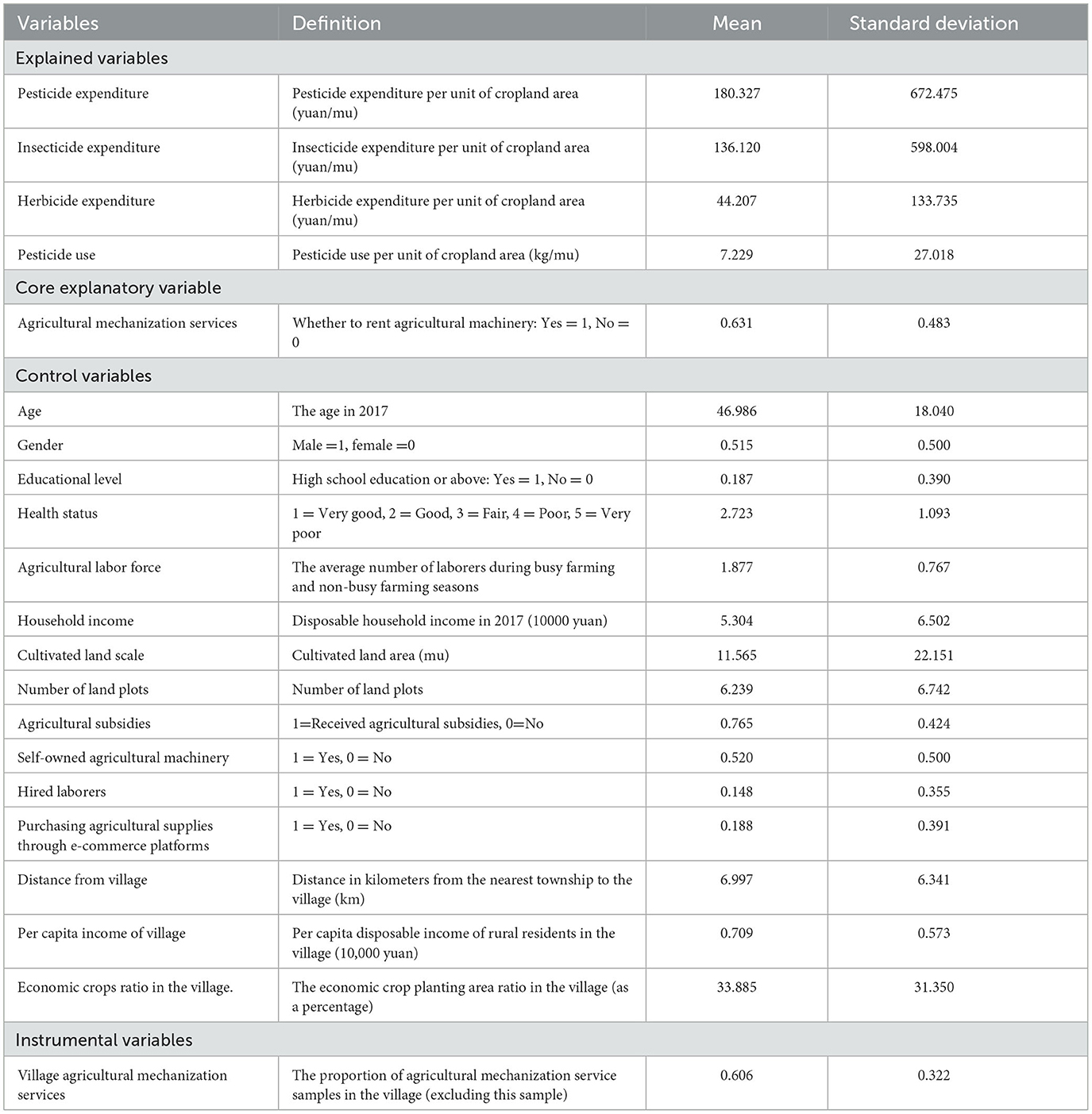 | Variables | Definition | Mean | Standard deviation |
|---|---|---|---|
| Explained variables | | | |
| Pesticide expenditure | Pesticide expenditure per unit of cropland area (yuan/mu) | 180.327 | 672.475 |
| Insecticide expenditure | Insecticide expenditure per unit of cropland area (yuan/mu) | 136.120 | 598.004 |
| Herbicide expenditure | Herbicide expenditure per unit of cropland area (yuan/mu) | 44.207 | 133.735 |
| Pesticide use | Pesticide use per unit of cropland area (kg/mu) | 7.229 | 27.018 |
| Core explanatory variable | | | |
| Agricultural mechanization services | Whether to rent agricultural machinery: Yes = 1, No = 0 | 0.631 | 0.483 |
| Control variables | | | |
| Age | The age in 2017 | 46.986 | 18.040 |
| Gender | Male =1, female =0 | 0.515 | 0.500 |
| Educational level | High school education or above: Yes = 1, No = 0 | 0.187 | 0.390 |
| Health status | 1 = Very good, 2 = Good, 3 = Fair, 4 = Poor, 5 = Very poor | 2.723 | 1.093 |
| Agricultural labor force | The average number of laborers during busy farming and non-busy farming seasons | 1.877 | 0.767 |
| Household income | Disposable household income in 2017 (10000 yuan) | 5.304 | 6.502 |
| Cultivated land scale | Cultivated land area (mu) | 11.565 | 22.151 |
| Number of land plots | Number of land plots | 6.239 | 6.742 |
| Agricultural subsidies | 1=Received agricultural subsidies, 0=No | 0.765 | 0.424 |
| Self-owned agricultural machinery | 1 = Yes, 0 = No | 0.520 | 0.500 |
| Hired laborers | 1 = Yes, 0 = No | 0.148 | 0.355 |
| Purchasing agricultural supplies through e-commerce platforms | 1 = Yes, 0 = No | 0.188 | 0.391 |
| Distance from village | Distance in kilometers from the nearest township to the village (km) | 6.997 | 6.341 |
| Per capita income of village | Per capita disposable income of rural residents in the village (10,000 yuan) | 0.709 | 0.573 |
| Economic crops ratio in the village. | The economic crop planting area ratio in the village (as a percentage) | 33.885 | 31.350 |
| Instrumental variables | | | |
| Village agricultural mechanization services | The proportion of agricultural mechanization service samples in the village (excluding this sample) | 0.606 | 0.322 |